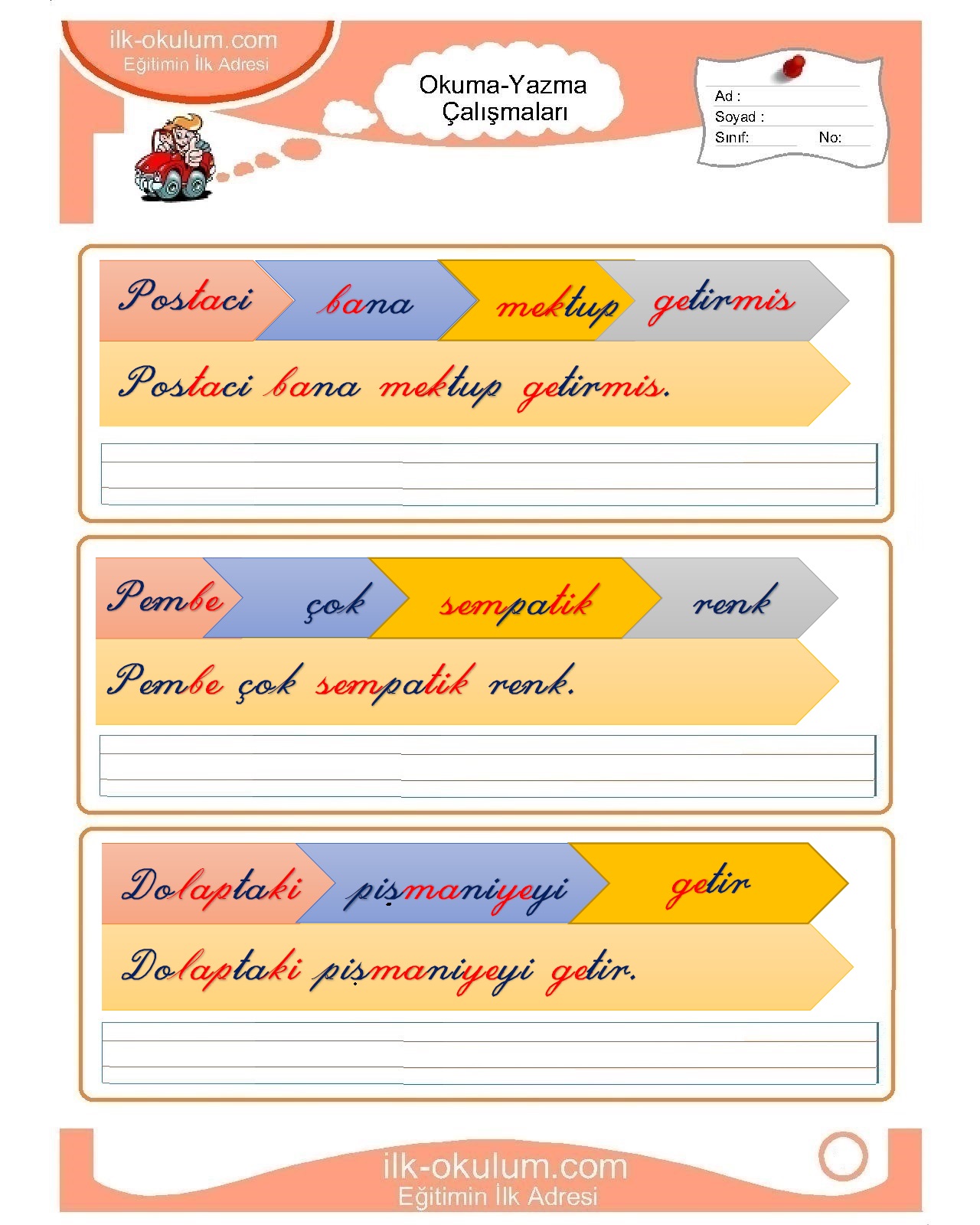 ilk-okulum.com
Eğitimin İlk Adresi

Okuma-Yazma Çalışmaları

Ad :
Soyad :
Sınıf: No:

Postaci bana mektup getirmis

Postaci bana mektup getirmis.

Pembe çok sempatik renk

Pembe çok sempatik renk.

Dolaptaki pişmaniyeyi getir

Dolaptaki pişmaniyeyi getir.

ilk-okulum.com
Eğitimin İlk Adresi